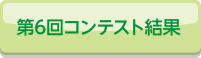 第6回コンテスト結果